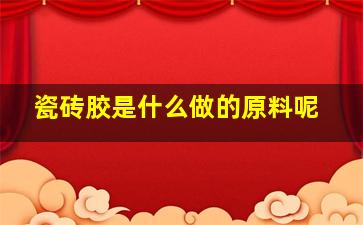 瓷砖胶是什么做的原料呢